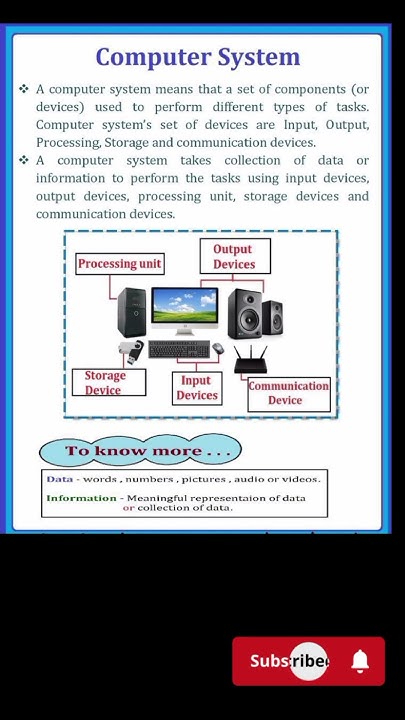 Computer System

❖ A computer system means that a set of components (or devices) used to perform different types of tasks. Computer system's set of devices are Input, Output, Processing, Storage and communication devices.

❖ A computer system takes collection of data or information to perform the tasks using input devices, output devices, processing unit, storage devices and communication devices.

Processing unit

Output Devices

Storage Device

Input Devices

Communication Device

To know more . . .

Data - words , numbers , pictures , audio or videos.

Information - Meaningful representaion of data or collection of data.

Subscribe